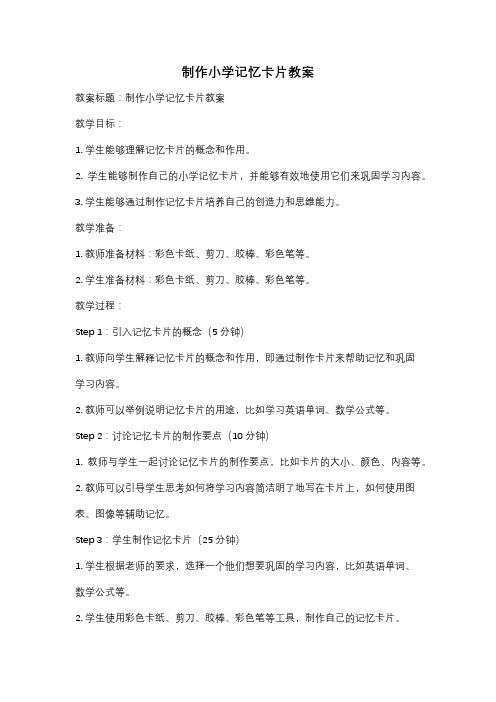 制作小学记忆卡片教案

教案标题：制作小学记忆卡片教案

教学目标：

1. 学生能够理解记忆卡片的概念和作用。

2. 学生能够制作自己的小学记忆卡片，并能够有效地使用它们来巩固学习内容。

3. 学生能够通过制作记忆卡片培养自己的创造力和思维能力。

教学准备：

1. 教师准备材料：彩色卡纸、剪刀、胶棒、彩色笔等。

2. 学生准备材料：彩色卡纸、剪刀、胶棒、彩色笔等。

教学过程：

Step 1：引入记忆卡片的概念（5 分钟）

1. 教师向学生解释记忆卡片的概念和作用，即通过制作卡片来帮助记忆和巩固学习内容。

2. 教师可以举例说明记忆卡片的用途，比如学习英语单词、数学公式等。

Step 2：讨论记忆卡片的制作要点（10 分钟）

1. 教师与学生一起讨论记忆卡片的制作要点，比如卡片的大小、颜色、内容等。

2. 教师可以引导学生思考如何将学习内容简洁明了地写在卡片上，如何使用图表、图像等辅助记忆。

Step 3：学生制作记忆卡片（25 分钟）

1. 学生根据老师的要求，选择一个他们想要巩固的学习内容，比如英语单词、数学公式等。

2. 学生使用彩色卡纸、剪刀、胶棒、彩色笔等工具，制作自己的记忆卡片。